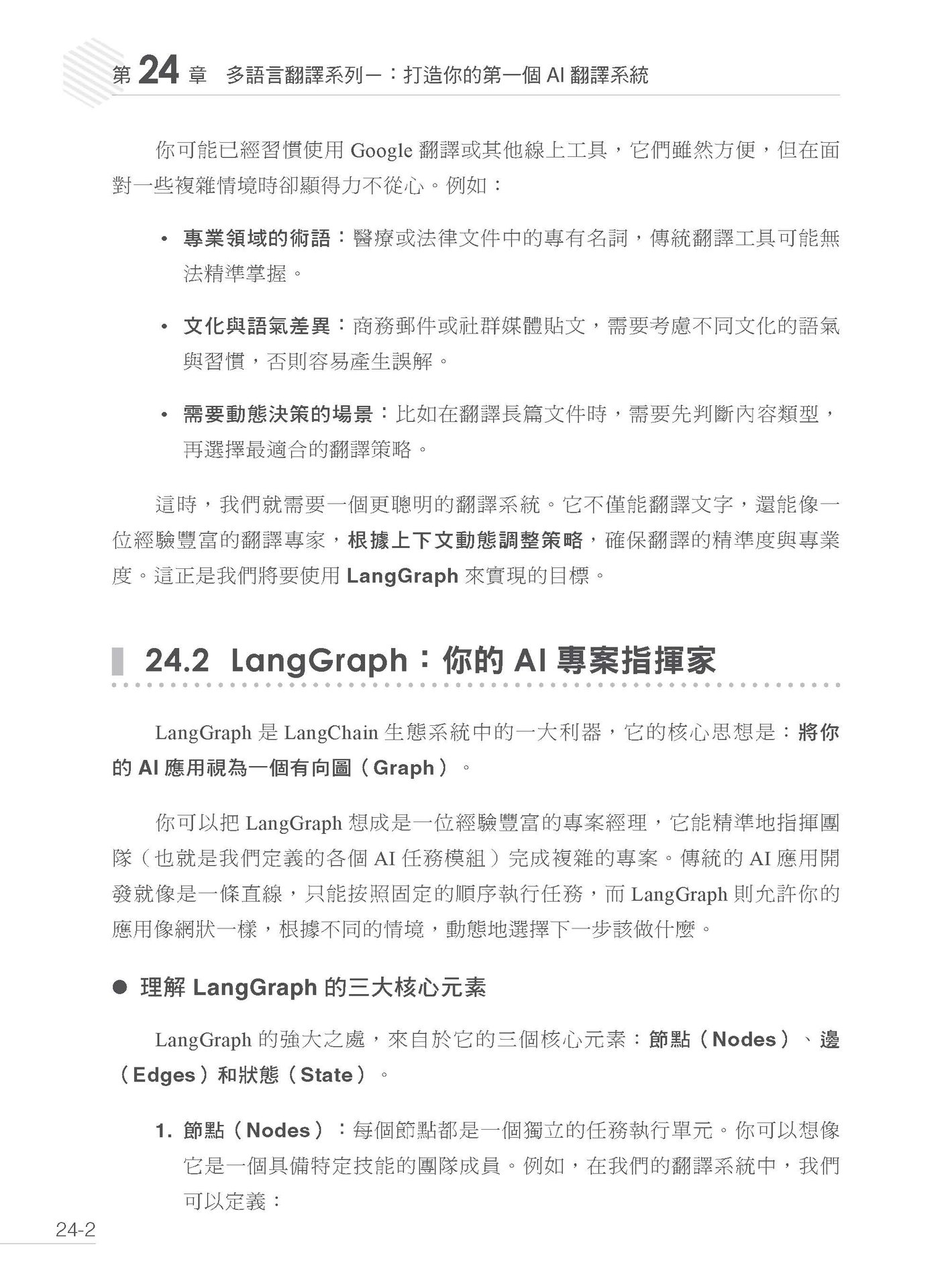 第 24 章 多語言翻譯系列一：打造你的第一個 AI 翻譯系統

你可能已經習慣使用 Google 翻譯或其他線上工具，它們雖然方便，但在面對一些複雜情境時卻顯得力不從心。例如：

• 專業領域的術語：醫療或法律文件中的專有名詞，傳統翻譯工具可能無法精準掌握。

• 文化與語氣差異：商務郵件或社群媒體貼文，需要考慮不同文化的語氣與習慣，否則容易產生誤解。

• 需要動態決策的場景：比如在翻譯長篇文件時，需要先判斷內容類型，再選擇最適合的翻譯策略。

這時，我們就需要一個更聰明的翻譯系統。它不僅能翻譯文字，還能像一位經驗豐富的翻譯專家，根據上下文動態調整策略，確保翻譯的精準度與專業度。這正是我們將要使用 LangGraph 來實現的目標。

24.2 LangGraph：你的 AI 專案指揮家

LangGraph 是 LangChain 生態系統中的一大利器，它的核心思想是：將你的 AI 應用視為一個有向圖（Graph）。

你可以把 LangGraph 想成是一位經驗豐富的專案經理，它能精準地指揮團隊（也就是我們定義的各個 AI 任務模組）完成複雜的專案。傳統的 AI 應用開發就像是一條直線，只能按照固定的順序執行任務，而 LangGraph 則允許你的應用像網狀一樣，根據不同的情境，動態地選擇下一步該做什麼。

● 理解 LangGraph 的三大核心元素

LangGraph 的強大之處，來自於它的三個核心元素：節點（Nodes）、邊（Edges）和狀態（State）。

1. 節點（Nodes）：每個節點都是一個獨立的任務執行單元。你可以想像它是一個具備特定技能的團隊成員。例如，在我們的翻譯系統中，我們可以定義：

24-2